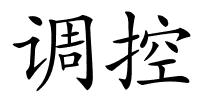 调控